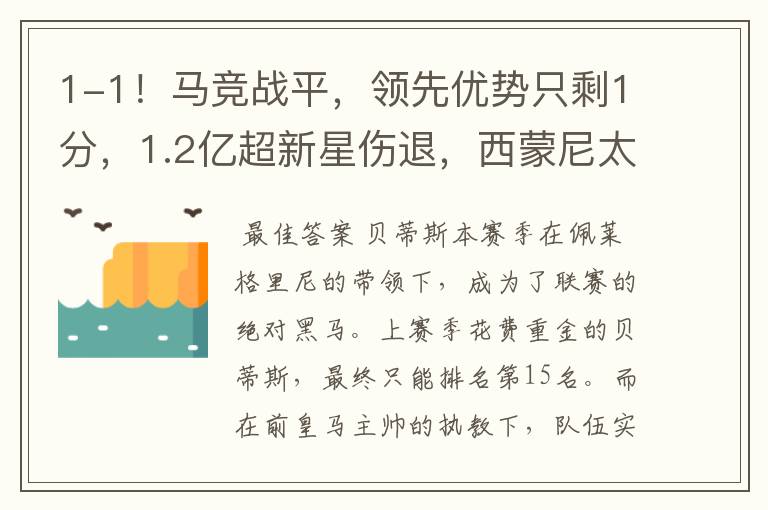 1-1！马竞战平，领先优势只剩1分，1.2亿超新星伤退，西蒙尼太

最佳答案 贝蒂斯本赛季在佩莱格里尼的带领下，成为了联赛的绝对黑马。上赛季花费重金的贝蒂斯，最终只能排名第15名。而在前皇马主帅的执教下，队伍实